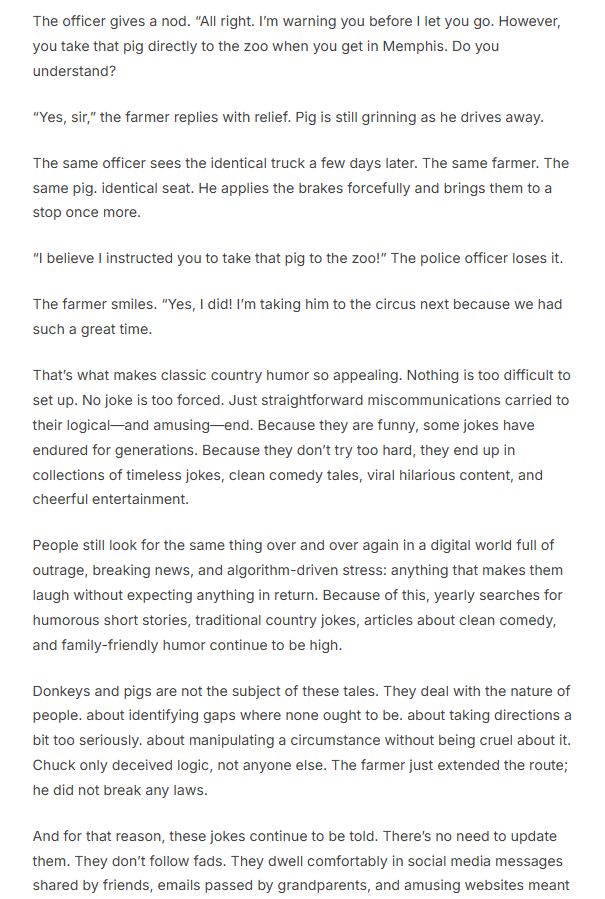 The officer gives a nod. “All right. I’m warning you before I let you go. However, you take that pig directly to the zoo when you get in Memphis. Do you understand?

“Yes, sir,” the farmer replies with relief. Pig is still grinning as he drives away.

The same officer sees the identical truck a few days later. The same farmer. The same pig. identical seat. He applies the brakes forcefully and brings them to a stop once more.

“I believe I instructed you to take that pig to the zoo!” The police officer loses it.

The farmer smiles. “Yes, I did! I’m taking him to the circus next because we had such a great time.

That’s what makes classic country humor so appealing. Nothing is too difficult to set up. No joke is too forced. Just straightforward miscommunications carried to their logical—and amusing—end. Because they are funny, some jokes have endured for generations. Because they don’t try too hard, they end up in collections of timeless jokes, clean comedy tales, viral hilarious content, and cheerful entertainment.

People still look for the same thing over and over again in a digital world full of outrage, breaking news, and algorithm-driven stress: anything that makes them laugh without expecting anything in return. Because of this, yearly searches for humorous short stories, traditional country jokes, articles about clean comedy, and family-friendly humor continue to be high.

Donkeys and pigs are not the subject of these tales. They deal with the nature of people. about identifying gaps where none ought to be. about taking directions a bit too seriously. about manipulating a circumstance without being cruel about it. Chuck only deceived logic, not anyone else. The farmer just extended the route; he did not break any laws.

And for that reason, these jokes continue to be told. There’s no need to update them. They don’t follow fads. They dwell comfortably in social media messages shared by friends, emails passed by grandparents, and amusing websites meant